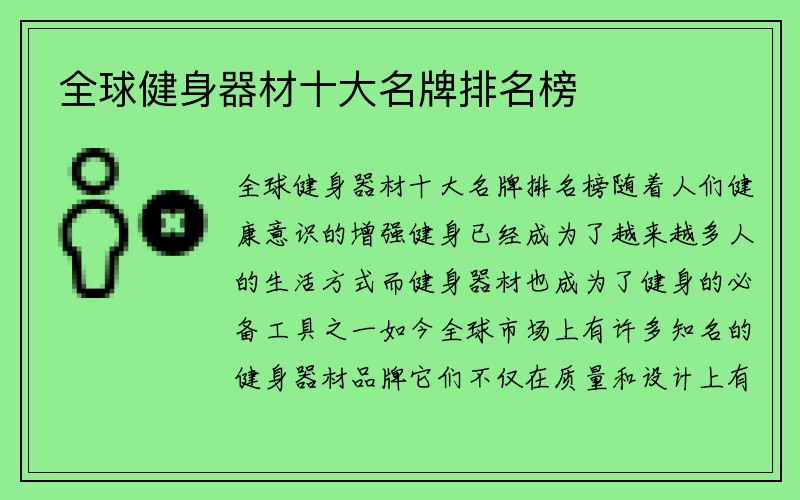 全球健身器材十大名牌排名榜

全球健身器材十大名牌排名榜随着人们健康意识的增强健身已经成为了越来越多人的生活方式而健身器材也成为了健身的必备工具之一如今全球市场上有许多知名的健身器材品牌它们不仅在质量和设计上有